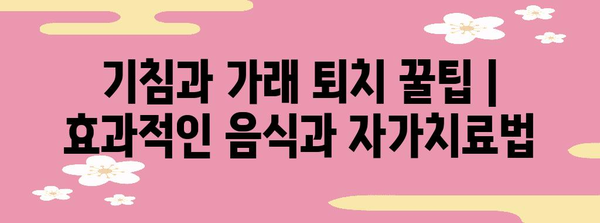 기침과 가래 퇴치 꿀팁 | 효과적인 음식과 자가치료법